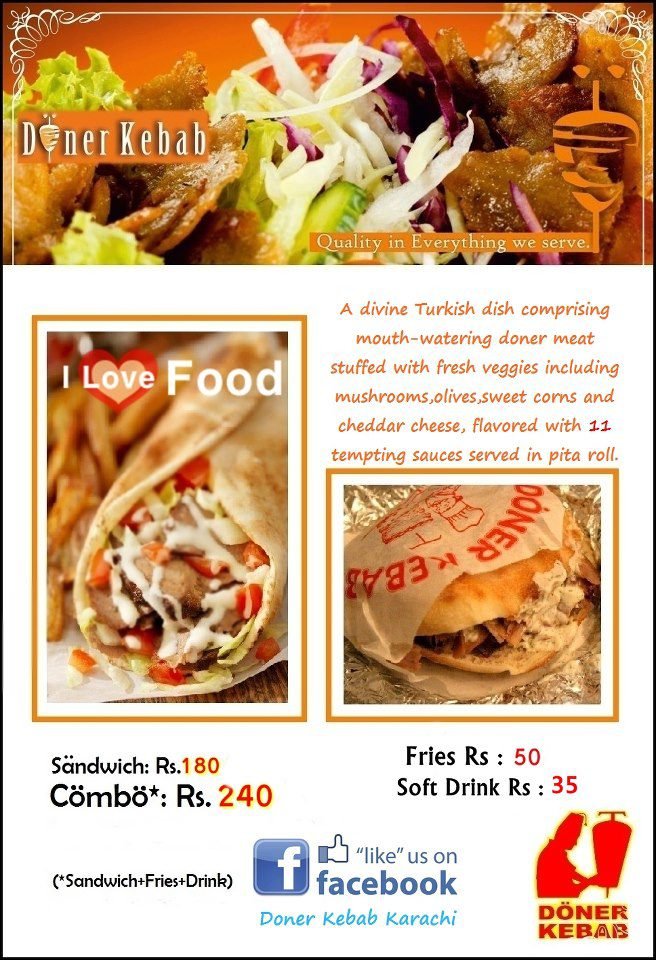 Döner Kebab

Quality in Everything we serve.

I Love Food

A divine Turkish dish comprising mouth-watering doner meat stuffed with fresh veggies including mushrooms,olives,sweet corns and cheddar cheese, flavored with 11 tempting sauces served in pita roll.

DÖNER KEBAB

Sändwich: Rs.180
Cömbö*: Rs. 240

Fries Rs : 50
Soft Drink Rs : 35

(*Sandwich+Fries+Drink)

"like" us on
facebook
Doner Kebab Karachi

DÖNER KEBAB